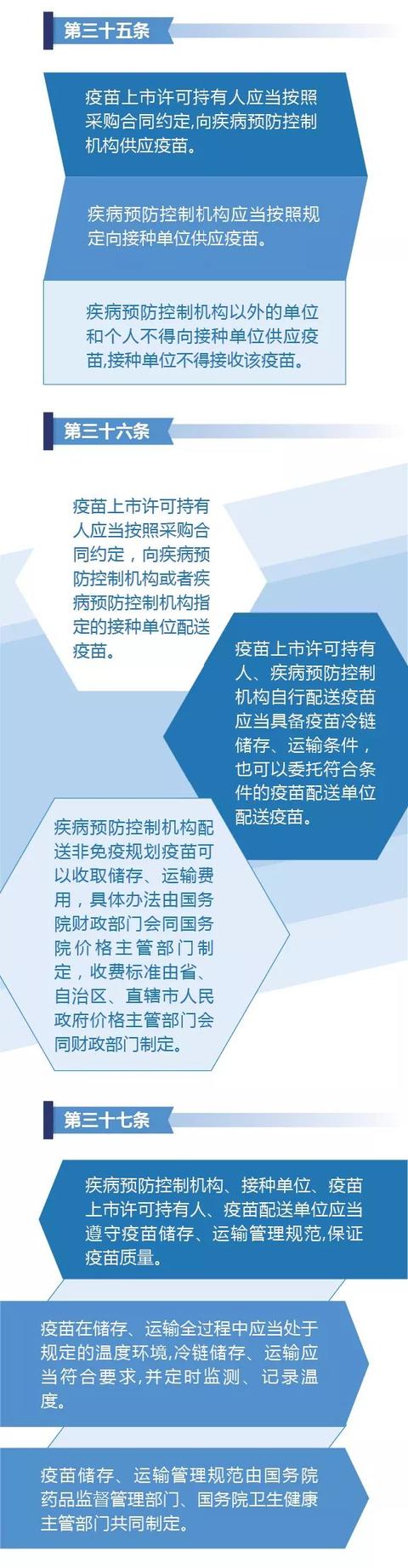 第三十五条

疫苗上市许可持有人应当按照采购合同约定,向疾病预防控制机构供应疫苗。

疾病预防控制机构应当按照规定向接种单位供应疫苗。

疾病预防控制机构以外的单位和个人不得向接种单位供应疫苗,接种单位不得接收该疫苗。

第三十六条

疫苗上市许可持有人应当按照采购合同约定，向疾病预防控制机构或者疾病预防控制机构指定的接种单位配送疫苗。

疫苗上市许可持有人、疾病预防控制机构自行配送疫苗应当具备疫苗冷链储存、运输条件，也可以委托符合条件的疫苗配送单位配送疫苗。

疾病预防控制机构配送非免疫规划疫苗可以收取储存、运输费用，具体办法由国务院财政部门会同国务院价格主管部门制定，收费标准由省、自治区、直辖市人民政府价格主管部门会同财政部门制定。

第三十七条

疾病预防控制机构、接种单位、疫苗上市许可持有人、疫苗配送单位应当遵守疫苗储存、运输管理规范,保证疫苗质量。

疫苗在储存、运输全过程中应当处于规定的温度环境,冷链储存、运输应当符合要求,并定时监测、记录温度。

疫苗储存、运输管理规范由国务院药品监督管理部门、国务院卫生健康主管部门共同制定。